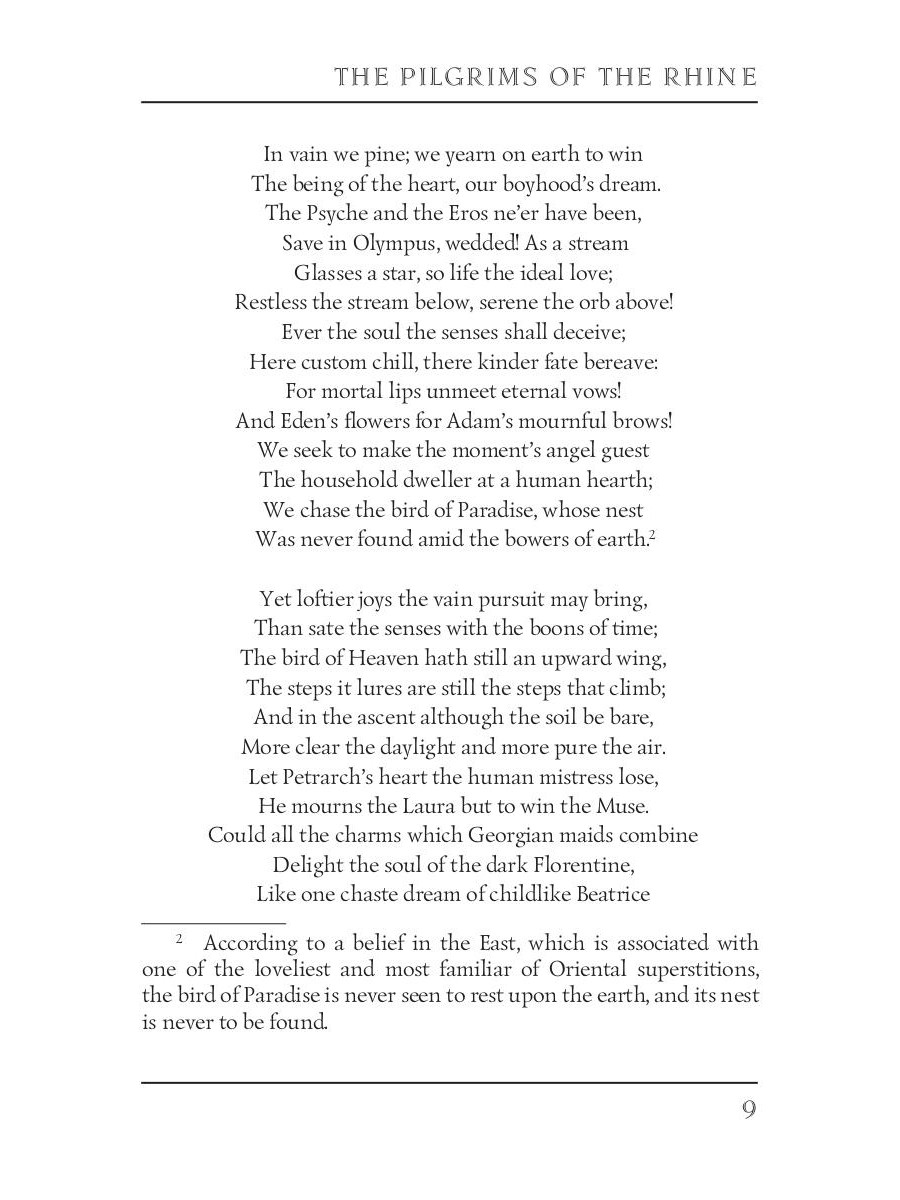 THE PILGRIMS OF THE RHINE

In vain we pine; we yearn on earth to win
The being of the heart, our boyhood's dream.
The Psyche and the Eros ne'er have been,
Save in Olympus, wedded! As a stream
Glasses a star, so life the ideal love;
Restless the stream below, serene the orb above!
Ever the soul the senses shall deceive;
Here custom chill, there kinder fate bereave:
For mortal lips unmeet eternal vows!
And Eden's flowers for Adam's mournful brows!
We seek to make the moment's angel guest
The household dweller at a human hearth;
We chase the bird of Paradise, whose nest
Was never found amid the bowers of earth.$^2$

Yet loftier joys the vain pursuit may bring,
Than sate the senses with the boons of time;
The bird of Heaven hath still an upward wing,
The steps it lures are still the steps that climb;
And in the ascent although the soil be bare,
More clear the daylight and more pure the air.
Let Petrarch's heart the human mistress lose,
He mourns the Laura but to win the Muse.
Could all the charms which Georgian maids combine
Delight the soul of the dark Florentine,
Like one chaste dream of childlike Beatrice

$^2$ According to a belief in the East, which is associated with one of the loveliest and most familiar of Oriental superstitions, the bird of Paradise is never seen to rest upon the earth, and its nest is never to be found.

9